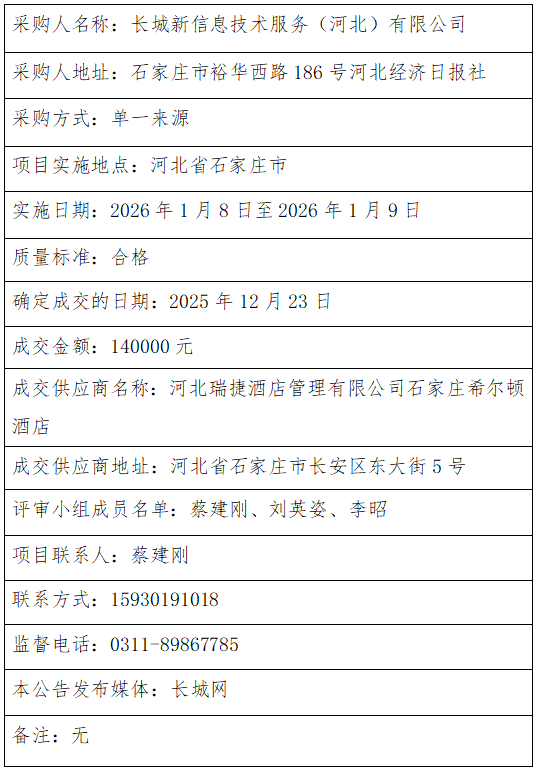 | 采购人名称：长城新信息技术服务（河北）有限公司 |
|---|
| 采购人地址：石家庄市裕华西路 186 号河北经济日报社 |
| 采购方式：单一来源 |
| 项目实施地点：河北省石家庄市 |
| 实施日期：2026 年 1 月 8 日至 2026 年 1 月 9 日 |
| 质量标准：合格 |
| 确定成交的日期：2025 年 12 月 23 日 |
| 成交金额：140000 元 |
| 成交供应商名称：河北瑞捷酒店管理有限公司石家庄希尔顿酒店 |
| 成交供应商地址：河北省石家庄市长安区东大街 5 号 |
| 评审小组成员名单：蔡建刚、刘英姿、李昭 |
| 项目联系人：蔡建刚 |
| 联系方式：15930191018 |
| 监督电话：0311-89867785 |
| 本公告发布媒体：长城网 |
| 备注：无 |